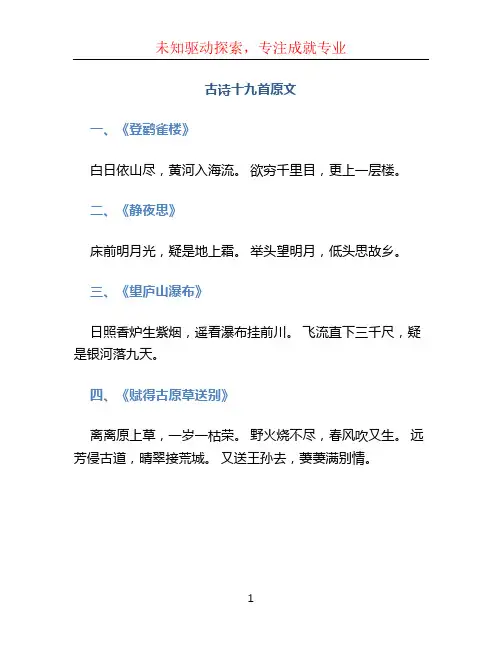 未知驱动探索，专注成就专业

古诗十九首原文

一、《登鹳雀楼》

白日依山尽，黄河入海流。 欲穷千里目，更上一层楼。

二、《静夜思》

床前明月光，疑是地上霜。 举头望明月，低头思故乡。

三、《望庐山瀑布》

日照香炉生紫烟，遥看瀑布挂前川。 飞流直下三千尺，疑是银河落九天。

四、《赋得古原草送别》

离离原上草，一岁一枯荣。 野火烧不尽，春风吹又生。 远芳侵古道，晴翠接荒城。 又送王孙去，萋萋满别情。

1